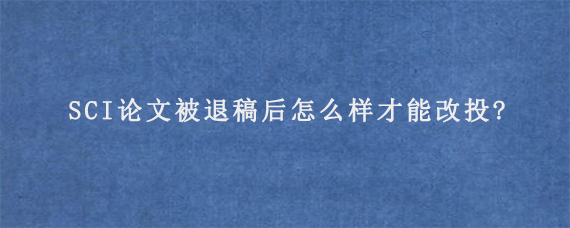 SCI论文被退稿后怎么样才能改投?